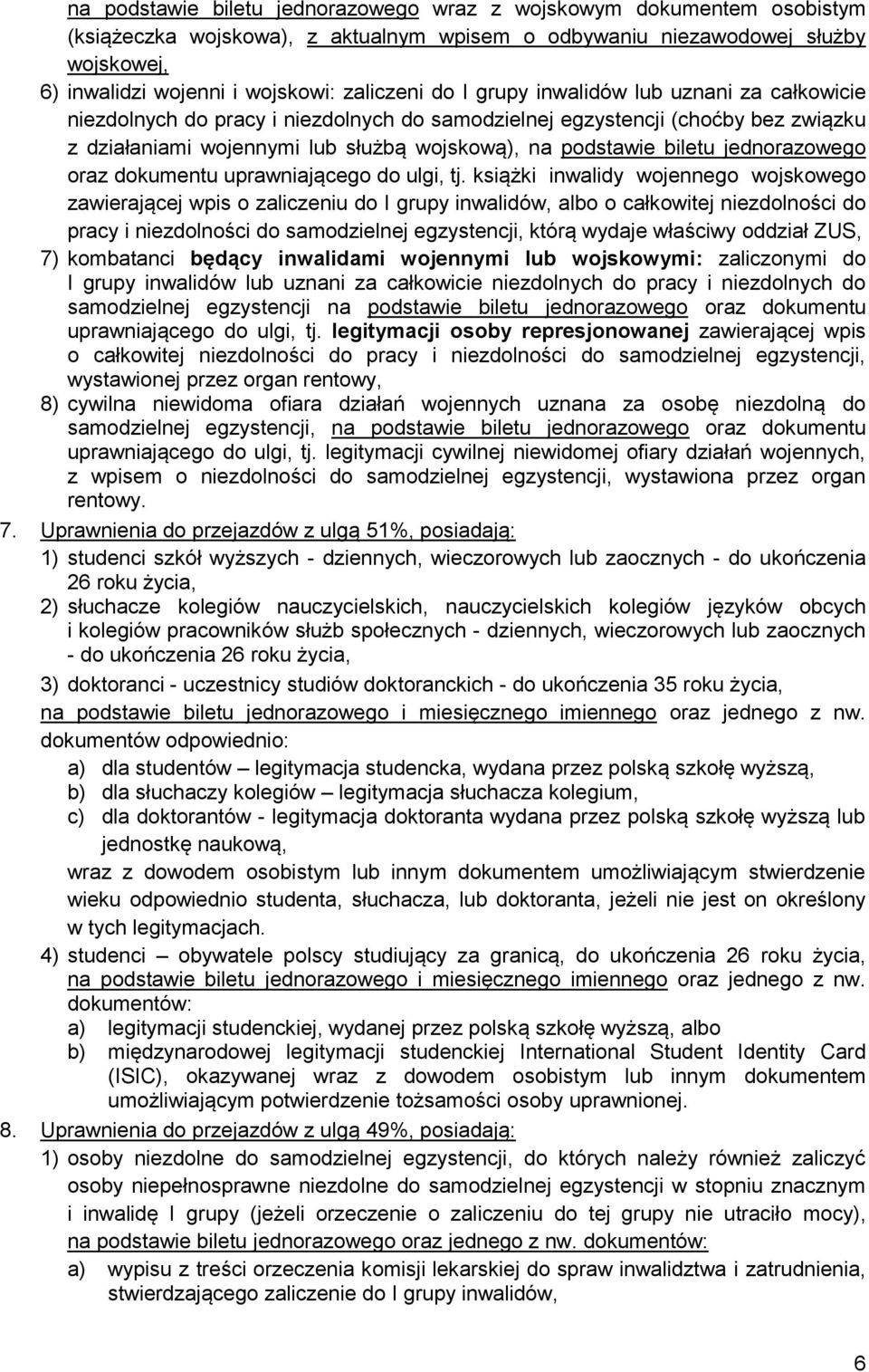 na podstawie biletu jednorazowego wraz z wojskowym dokumentem osobistym (książeczka wojskowa), z aktualnym wpisem o odbywaniu niezawodowej służby wojskowej,

6) inwalidzi wojenni i wojskowi: zaliczeni do I grupy inwalidów lub uznani za całkowicie niezdolnych do pracy i niezdolnych do samodzielnej egzystencji (choćby bez związku z działaniami wojennymi lub służbą wojskową), na podstawie biletu jednorazowego oraz dokumentu uprawniającego do ulgi, tj. książki inwalidy wojennego wojskowego zawierającej wpis o zaliczeniu do I grupy inwalidów, albo o całkowitej niezdolności do pracy i niezdolności do samodzielnej egzystencji, którą wydaje właściwy oddział ZUS,

7) kombatanci będący inwalidami wojennymi lub wojskowymi: zaliczonymi do I grupy inwalidów lub uznani za całkowicie niezdolnych do pracy i niezdolnych do samodzielnej egzystencji na podstawie biletu jednorazowego oraz dokumentu uprawniającego do ulgi, tj. legitymacji osoby represjonowanej zawierającej wpis o całkowitej niezdolności do pracy i niezdolności do samodzielnej egzystencji, wystawionej przez organ rentowy,

8) cywilna niewidoma ofiara działań wojennych uznana za osobę niezdolną do samodzielnej egzystencji, na podstawie biletu jednorazowego oraz dokumentu uprawniającego do ulgi, tj. legitymacji cywilnej niewidomej ofiary działań wojennych, z wpisem o niezdolności do samodzielnej egzystencji, wystawiona przez organ rentowy.

7. Uprawnienia do przejazdów z ulgą 51%, posiadają:

1) studenci szkół wyższych - dziennych, wieczorowych lub zaocznych - do ukończenia 26 roku życia,

2) słuchacze kolegiów nauczycielskich, nauczycielskich kolegiów języków obcych i kolegiów pracowników służb społecznych - dziennych, wieczorowych lub zaocznych - do ukończenia 26 roku życia,

3) doktoranci - uczestnicy studiów doktoranckich - do ukończenia 35 roku życia,

na podstawie biletu jednorazowego i miesięcznego imiennego oraz jednego z nw. dokumentów odpowiednio:

a) dla studentów – legitymacja studencka, wydana przez polską szkołę wyższą,
b) dla słuchaczy kolegiów – legitymacja słuchacza kolegium,
c) dla doktorantów - legitymacja doktoranta wydana przez polską szkołę wyższą lub jednostkę naukową,

wraz z dowodem osobistym lub innym dokumentem umożliwiającym stwierdzenie wieku odpowiednio studenta, słuchacza, lub doktoranta, jeżeli nie jest on określony w tych legitymacjach.

4) studenci – obywatele polscy studiujący za granicą, do ukończenia 26 roku życia, na podstawie biletu jednorazowego i miesięcznego imiennego oraz jednego z nw. dokumentów:

a) legitymacji studenckiej, wydanej przez polską szkołę wyższą, albo
b) międzynarodowej legitymacji studenckiej International Student Identity Card (ISIC), okazywanej wraz z dowodem osobistym lub innym dokumentem umożliwiającym potwierdzenie tożsamości osoby uprawnionej.

8. Uprawnienia do przejazdów z ulgą 49%, posiadają:

1) osoby niezdolne do samodzielnej egzystencji, do których należy również zaliczyć osoby niepełnosprawne niezdolne do samodzielnej egzystencji w stopniu znacznym i inwalidę I grupy (jeżeli orzeczenie o zaliczeniu do tej grupy nie utraciło mocy), na podstawie biletu jednorazowego oraz jednego z nw. dokumentów:

a) wypisu z treści orzeczenia komisji lekarskiej do spraw inwalidztwa i zatrudnienia, stwierdzającego zaliczenie do I grupy inwalidów,

6